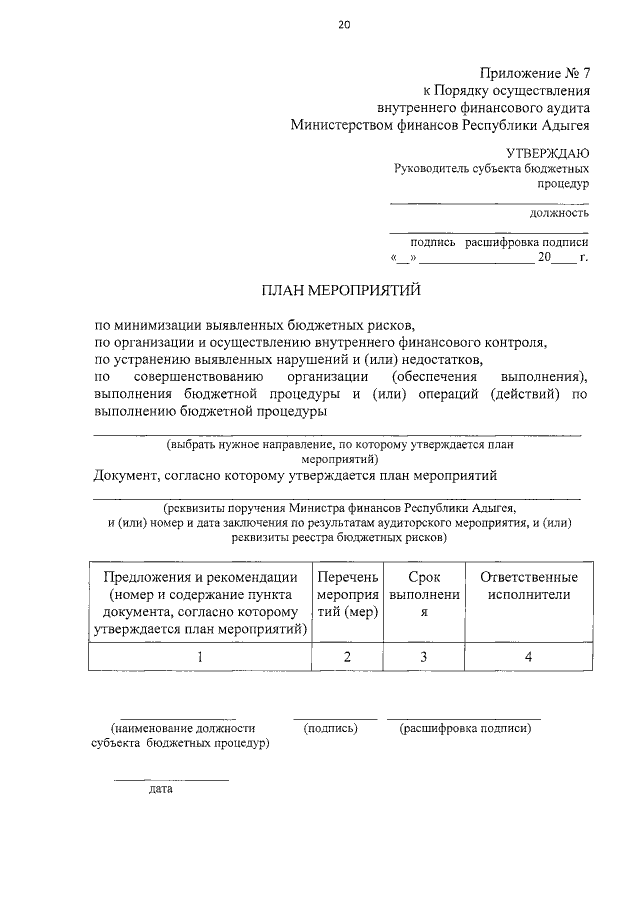 20

Приложение № 7
к Порядку осуществления
внутреннего финансового аудита
Министерством финансов Республики Адыгея

УТВЕРЖДАЮ
Руководитель субъекта бюджетных процедур

должность

подпись расшифровка подписи
«__» ________________ 20____ г.

ПЛАН МЕРОПРИЯТИЙ

по минимизации выявленных бюджетных рисков,
по организации и осуществлению внутреннего финансового контроля,
по устранению выявленных нарушений и (или) недостатков,
по совершенствованию организации (обеспечения выполнения), выполнения бюджетной процедуры и (или) операций (действий) по выполнению бюджетной процедуры

(выбрать нужное направление, по которому утверждается план мероприятий)

Документ, согласно которому утверждается план мероприятий

(реквизиты поручения Министра финансов Республики Адыгея, и (или) номер и дата заключения по результатам аудиторского мероприятия, и (или) реквизиты реестра бюджетных рисков)

| Предложения и рекомендации (номер и содержание пункта документа, согласно которому утверждается план мероприятий) | Перечень мероприятий (мер) | Срок выполнения | Ответственные исполнители |
|---|---|---|---|
| 1 | 2 | 3 | 4 |

(наименование должности субъекта бюджетных процедур) (подпись) (расшифровка подписи)

дата